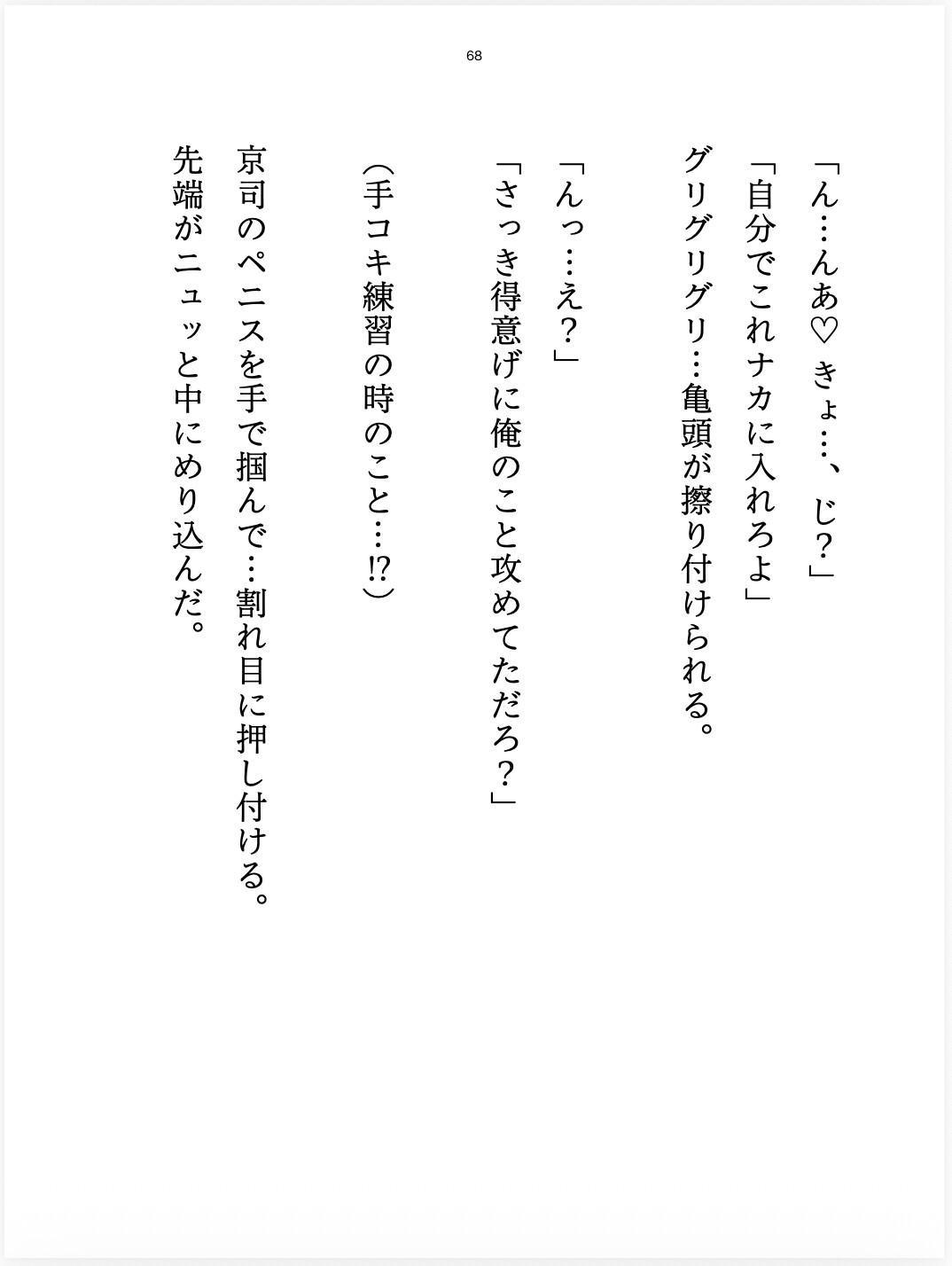 68

「ん…んあ♡ きょ…、じ？」
「自分でこれナカに入れろよ」
グリグリグリ…亀頭が擦り付けられる。

「んっ…え？」
「さっき得意げに俺のこと攻めてただろ？」

（手コキ練習の時のこと…!?）

京司のペニスを手で掴んで…割れ目に押し付ける。
先端がニュッと中にめり込んだ。